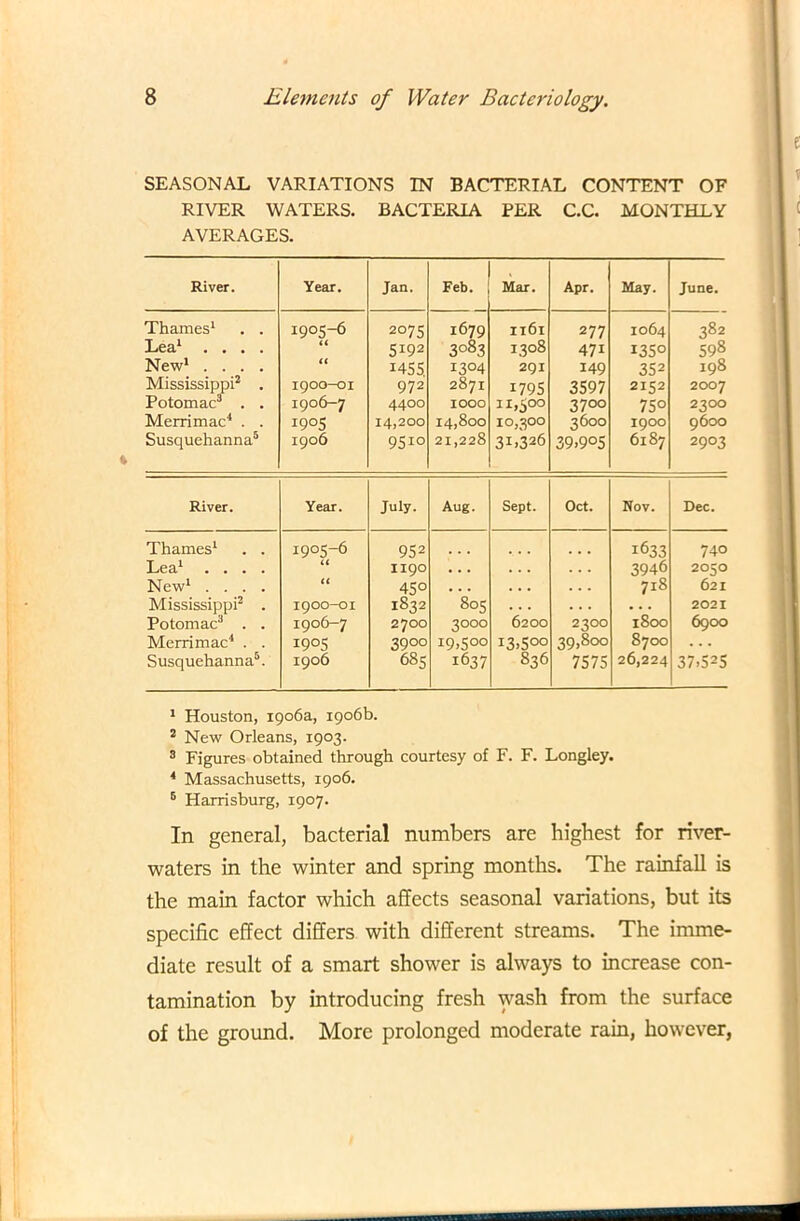 8 Elements of Water Bacteriology.

SEASONAL VARIATIONS IN BACTERIAL CONTENT OF RIVER WATERS. BACTERIA PER C.C. MONTHLY AVERAGES.

| River. | Year. | Jan. | Feb. | Mar. | Apr. | May. | June. |
|---|---|---|---|---|---|---|---|
| Thames$^1$ . . | 1905–6 | 2075 | 1679 | 1161 | 277 | 1064 | 382 |
| Lea$^1$ . . . . | " | 5192 | 3083 | 1308 | 471 | 1350 | 598 |
| New$^1$ . . . . | " | 1455 | 1304 | 291 | 149 | 352 | 198 |
| Mississippi$^2$ . | 1900–01 | 972 | 2871 | 1795 | 3597 | 2152 | 2007 |
| Potomac$^3$ . . | 1906–7 | 4400 | 1000 | 11,500 | 3700 | 750 | 2300 |
| Merrimac$^4$ . . | 1905 | 14,200 | 14,800 | 10,300 | 3600 | 1900 | 9600 |
| Susquehanna$^5$ | 1906 | 9510 | 21,228 | 31,326 | 39,905 | 6187 | 2903 |

| River. | Year. | July. | Aug. | Sept. | Oct. | Nov. | Dec. |
|---|---|---|---|---|---|---|---|
| Thames$^1$ . . | 1905–6 | 952 | . . . | . . . | . . . | 1633 | 740 |
| Lea$^1$ . . . . | " | 1190 | . . . | . . . | . . . | 3946 | 2050 |
| New$^1$ . . . . | " | 450 | . . . | . . . | . . . | 718 | 621 |
| Mississippi$^2$ . | 1900–01 | 1832 | 805 | . . . | . . . | . . . | 2021 |
| Potomac$^3$ . . | 1906–7 | 2700 | 3000 | 6200 | 2300 | 1800 | 6900 |
| Merrimac$^4$ . . | 1905 | 3900 | 19,500 | 13,500 | 39,800 | 8700 | . . . |
| Susquehanna$^5$. | 1906 | 685 | 1637 | 836 | 7575 | 26,224 | 37,525 |

$^1$ Houston, 1906a, 1906b.
$^2$ New Orleans, 1903.
$^3$ Figures obtained through courtesy of F. F. Longley.
$^4$ Massachusetts, 1906.
$^5$ Harrisburg, 1907.

In general, bacterial numbers are highest for river-waters in the winter and spring months. The rainfall is the main factor which affects seasonal variations, but its specific effect differs with different streams. The immediate result of a smart shower is always to increase contamination by introducing fresh wash from the surface of the ground. More prolonged moderate rain, however,